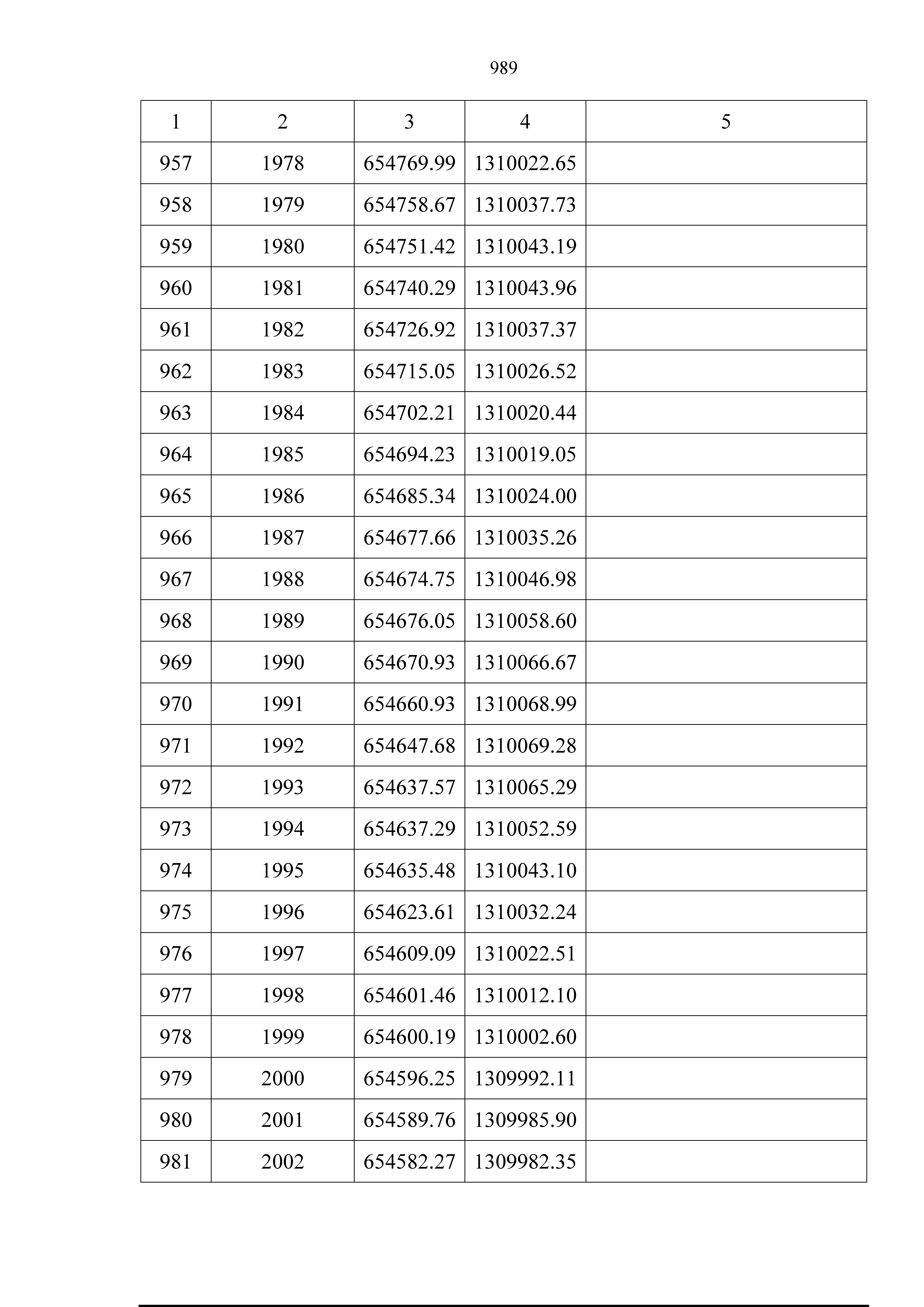 989

| 1 | 2 | 3 | 4 | 5 |
|---|---|---|---|---|
| 957 | 1978 | 654769.99 | 1310022.65 | |
| 958 | 1979 | 654758.67 | 1310037.73 | |
| 959 | 1980 | 654751.42 | 1310043.19 | |
| 960 | 1981 | 654740.29 | 1310043.96 | |
| 961 | 1982 | 654726.92 | 1310037.37 | |
| 962 | 1983 | 654715.05 | 1310026.52 | |
| 963 | 1984 | 654702.21 | 1310020.44 | |
| 964 | 1985 | 654694.23 | 1310019.05 | |
| 965 | 1986 | 654685.34 | 1310024.00 | |
| 966 | 1987 | 654677.66 | 1310035.26 | |
| 967 | 1988 | 654674.75 | 1310046.98 | |
| 968 | 1989 | 654676.05 | 1310058.60 | |
| 969 | 1990 | 654670.93 | 1310066.67 | |
| 970 | 1991 | 654660.93 | 1310068.99 | |
| 971 | 1992 | 654647.68 | 1310069.28 | |
| 972 | 1993 | 654637.57 | 1310065.29 | |
| 973 | 1994 | 654637.29 | 1310052.59 | |
| 974 | 1995 | 654635.48 | 1310043.10 | |
| 975 | 1996 | 654623.61 | 1310032.24 | |
| 976 | 1997 | 654609.09 | 1310022.51 | |
| 977 | 1998 | 654601.46 | 1310012.10 | |
| 978 | 1999 | 654600.19 | 1310002.60 | |
| 979 | 2000 | 654596.25 | 1309992.11 | |
| 980 | 2001 | 654589.76 | 1309985.90 | |
| 981 | 2002 | 654582.27 | 1309982.35 | |